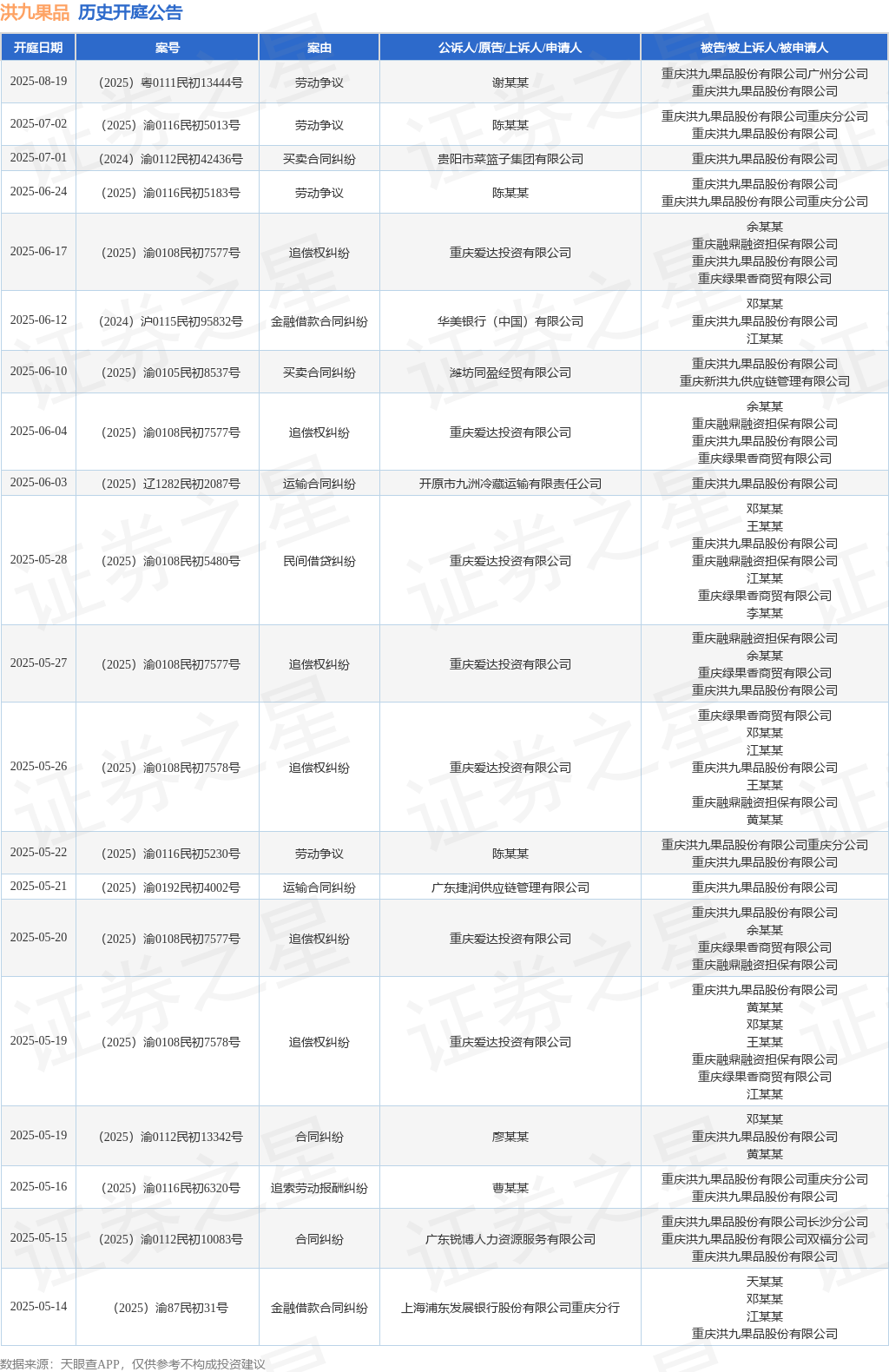 洪九果品 历史开庭公告

| 开庭日期 | 案号 | 案由 | 公诉人/原告/上诉人/申请人 | 被告/被上诉人/被申请人 |
|---|---|---|---|---|
| 2025-08-19 | （2025）粤0111民初13444号 | 劳动争议 | 谢某某 | 重庆洪九果品股份有限公司广州分公司 重庆洪九果品股份有限公司 |
| 2025-07-02 | （2025）渝0116民初5013号 | 劳动争议 | 陈某某 | 重庆洪九果品股份有限公司重庆分公司 重庆洪九果品股份有限公司 |
| 2025-07-01 | （2024）渝0112民初42436号 | 买卖合同纠纷 | 贵阳市菜篮子集团有限公司 | 重庆洪九果品股份有限公司 |
| 2025-06-24 | （2025）渝0116民初5183号 | 劳动争议 | 陈某某 | 重庆洪九果品股份有限公司 重庆洪九果品股份有限公司重庆分公司 |
| 2025-06-17 | （2025）渝0108民初7577号 | 追偿权纠纷 | 重庆爱达投资有限公司 | 余某某 重庆融鼎融资担保有限公司 重庆洪九果品股份有限公司 重庆绿果香商贸有限公司 |
| 2025-06-12 | （2024）沪0115民初95832号 | 金融借款合同纠纷 | 华美银行（中国）有限公司 | 邓某某 重庆洪九果品股份有限公司 江某某 |
| 2025-06-10 | （2025）渝0105民初8537号 | 买卖合同纠纷 | 潍坊同盈经贸有限公司 | 重庆洪九果品股份有限公司 重庆新洪九供应链管理有限公司 |
| 2025-06-04 | （2025）渝0108民初7577号 | 追偿权纠纷 | 重庆爱达投资有限公司 | 余某某 重庆融鼎融资担保有限公司 重庆洪九果品股份有限公司 重庆绿果香商贸有限公司 |
| 2025-06-03 | （2025）辽1282民初2087号 | 运输合同纠纷 | 开原市九洲冷藏运输有限责任公司 | 重庆洪九果品股份有限公司 |
| 2025-05-28 | （2025）渝0108民初5480号 | 民间借贷纠纷 | 重庆爱达投资有限公司 | 邓某某 王某某 重庆洪九果品股份有限公司 重庆融鼎融资担保有限公司 江某某 重庆绿果香商贸有限公司 李某某 |
| 2025-05-27 | （2025）渝0108民初7577号 | 追偿权纠纷 | 重庆爱达投资有限公司 | 重庆融鼎融资担保有限公司 余某某 重庆绿果香商贸有限公司 重庆洪九果品股份有限公司 |
| 2025-05-26 | （2025）渝0108民初7578号 | 追偿权纠纷 | 重庆爱达投资有限公司 | 重庆绿果香商贸有限公司 邓某某 江某某 重庆洪九果品股份有限公司 王某某 重庆融鼎融资担保有限公司 黄某某 |
| 2025-05-22 | （2025）渝0116民初5230号 | 劳动争议 | 陈某某 | 重庆洪九果品股份有限公司重庆分公司 重庆洪九果品股份有限公司 |
| 2025-05-21 | （2025）渝0192民初4002号 | 运输合同纠纷 | 广东捷润供应链管理有限公司 | 重庆洪九果品股份有限公司 |
| 2025-05-20 | （2025）渝0108民初7577号 | 追偿权纠纷 | 重庆爱达投资有限公司 | 重庆洪九果品股份有限公司 余某某 重庆绿果香商贸有限公司 重庆融鼎融资担保有限公司 |
| 2025-05-19 | （2025）渝0108民初7578号 | 追偿权纠纷 | 重庆爱达投资有限公司 | 重庆洪九果品股份有限公司 黄某某 邓某某 王某某 重庆融鼎融资担保有限公司 重庆绿果香商贸有限公司 江某某 |
| 2025-05-19 | （2025）渝0112民初13342号 | 合同纠纷 | 廖某某 | 邓某某 重庆洪九果品股份有限公司 黄某某 |
| 2025-05-16 | （2025）渝0116民初6320号 | 追索劳动报酬纠纷 | 曹某某 | 重庆洪九果品股份有限公司重庆分公司 重庆洪九果品股份有限公司 |
| 2025-05-15 | （2025）渝0112民初10083号 | 合同纠纷 | 广东锐博人力资源服务有限公司 | 重庆洪九果品股份有限公司长沙分公司 重庆洪九果品股份有限公司双福分公司 重庆洪九果品股份有限公司 |
| 2025-05-14 | （2025）渝87民初31号 | 金融借款合同纠纷 | 上海浦东发展银行股份有限公司重庆分行 | 天某某 邓某某 江某某 重庆洪九果品股份有限公司 |

数据来源：天眼查APP，仅供参考不构成投资建议